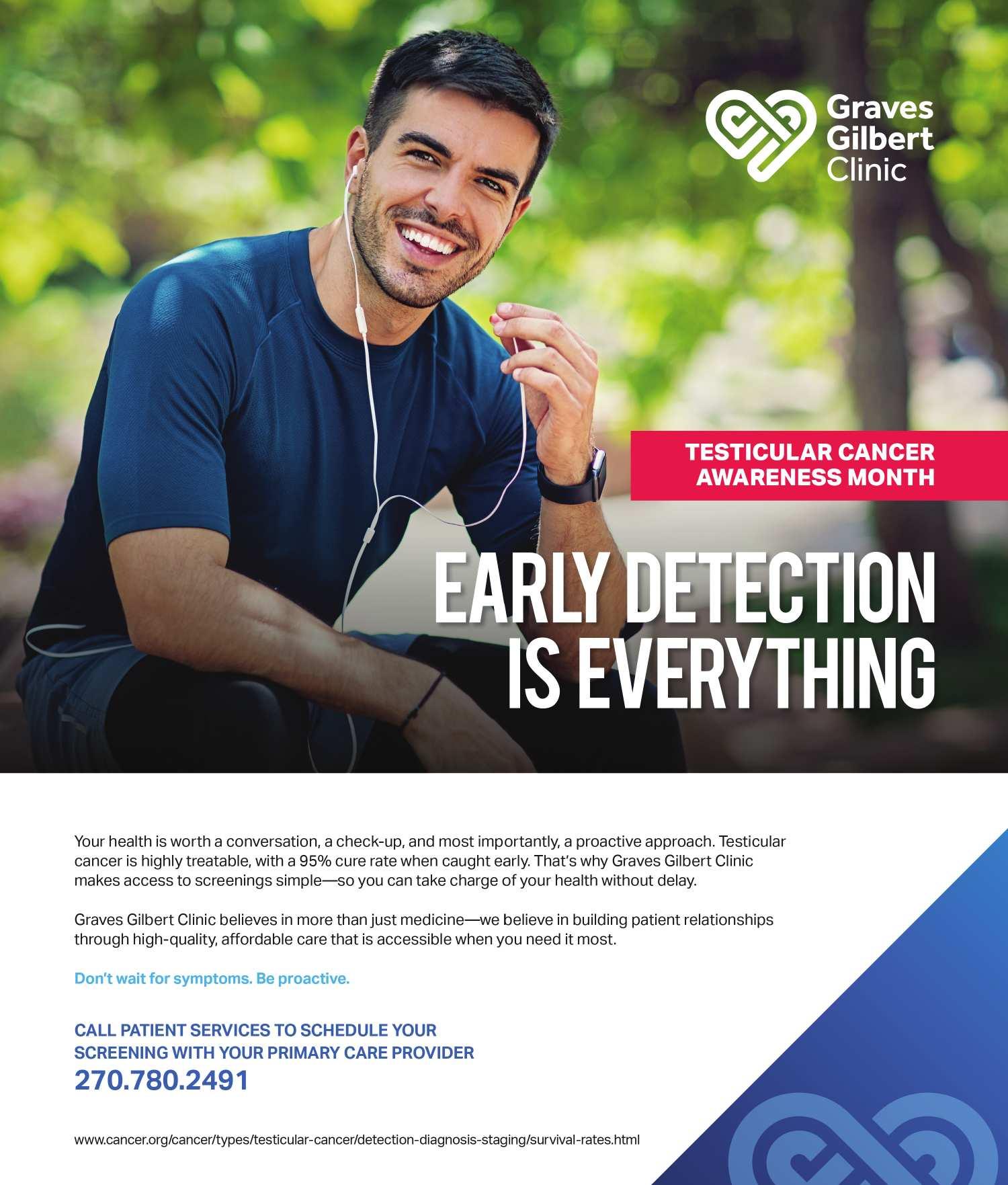 Graves
Gilbert
Clinic

TESTICULAR CANCER
AWARENESS MONTH

EARLY DETECTION
IS EVERYTHING

Your health is worth a conversation, a check-up, and most importantly, a proactive approach. Testicular cancer is highly treatable, with a 95% cure rate when caught early. That's why Graves Gilbert Clinic makes access to screenings simple—so you can take charge of your health without delay.

Graves Gilbert Clinic believes in more than just medicine—we believe in building patient relationships through high-quality, affordable care that is accessible when you need it most.

Don't wait for symptoms. Be proactive.

CALL PATIENT SERVICES TO SCHEDULE YOUR
SCREENING WITH YOUR PRIMARY CARE PROVIDER
270.780.2491

www.cancer.org/cancer/types/testicular-cancer/detection-diagnosis-staging/survival-rates.html